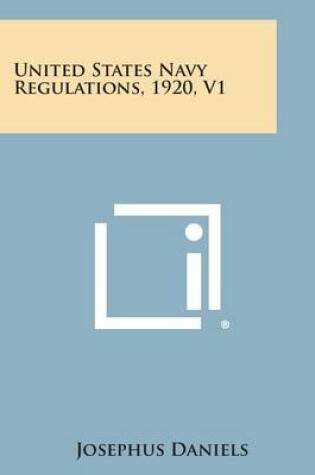 UNITED STATES NAVY REGULATIONS, 1920, V1

®

JOSEPHUS DANIELS